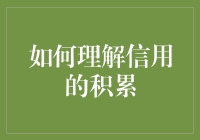 如何理解信用的积累